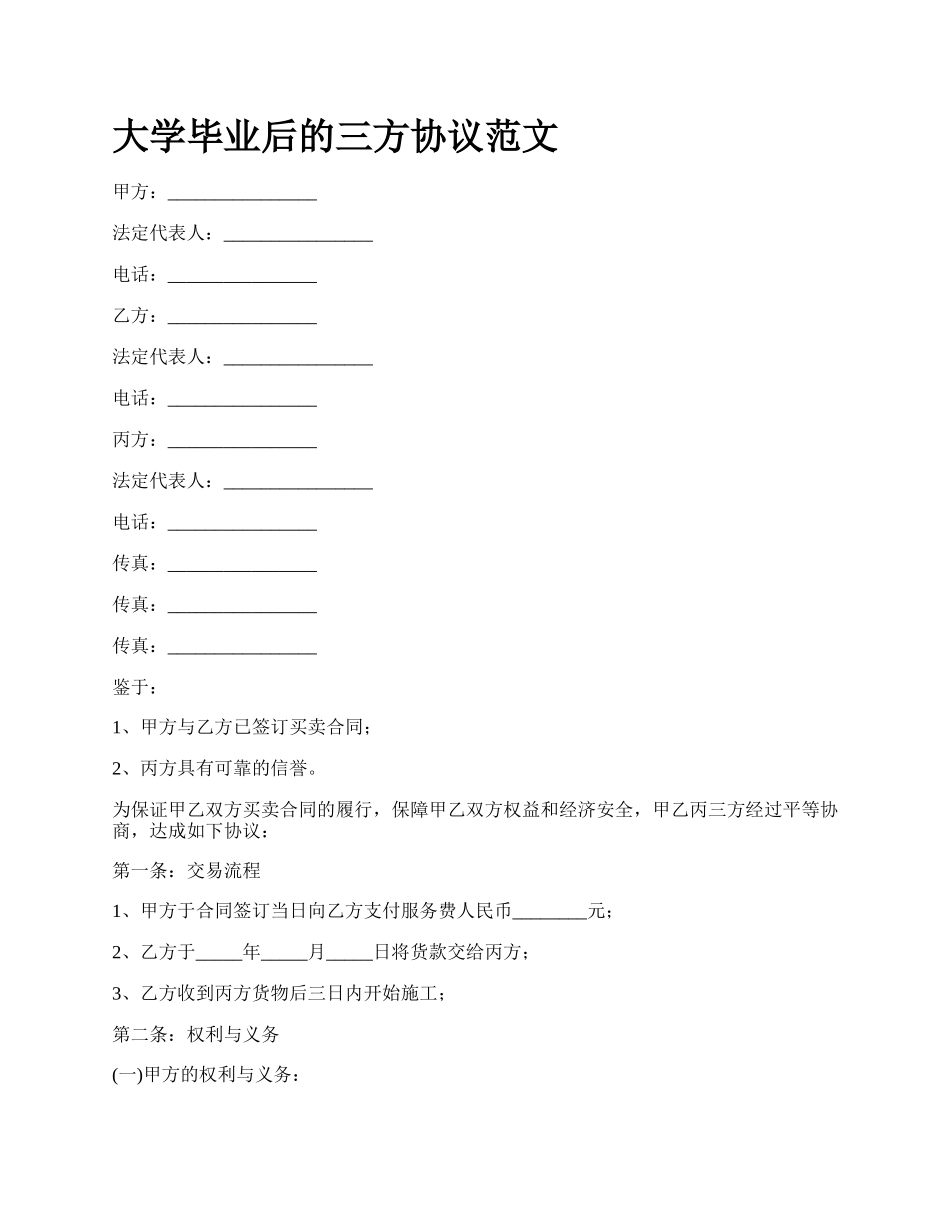 大学毕业后的三方协议范文

甲方：________________

法定代表人：________________

电话：________________

乙方：________________

法定代表人：________________

电话：________________

丙方：________________

法定代表人：________________

电话：________________

传真：________________

传真：________________

传真：________________

鉴于：

1、甲方与乙方已签订买卖合同；

2、丙方具有可靠的信誉。

为保证甲乙双方买卖合同的履行，保障甲乙双方权益和经济安全，甲乙丙三方经过平等协商，达成如下协议：

第一条：交易流程

1、甲方于合同签订当日向乙方支付服务费人民币________元；

2、乙方于_____年_____月_____日将货款交给丙方；

3、乙方收到丙方货物后三日内开始施工；

第二条：权利与义务

(一)甲方的权利与义务：